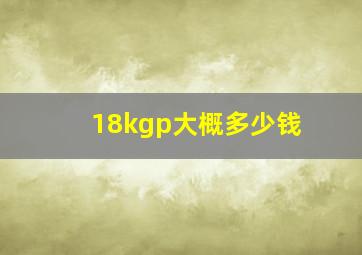 18kgp大概多少钱